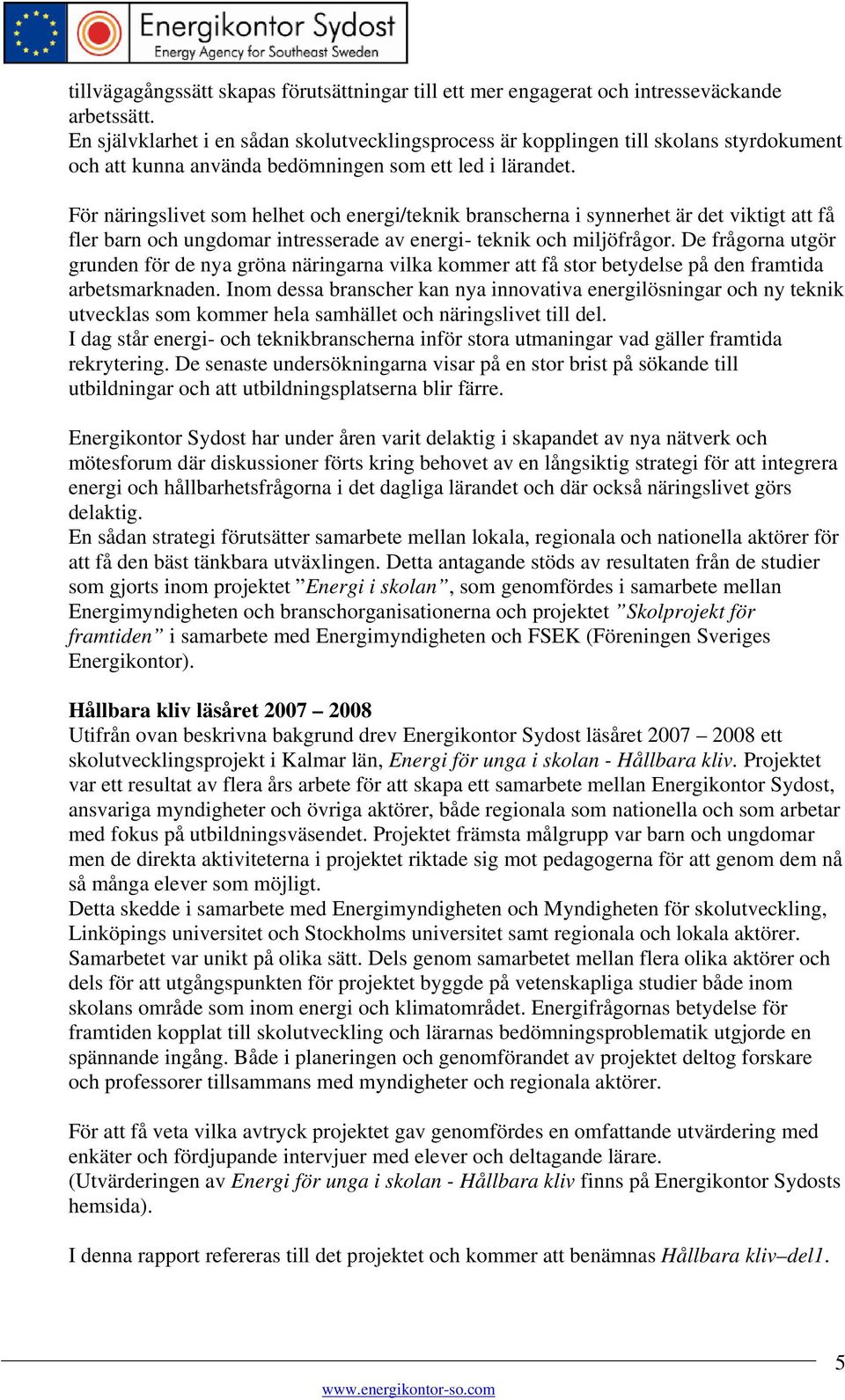 Energikontor Sydost
Energy Agency for Southeast Sweden

tillvägagångssätt skapas förutsättningar till ett mer engagerat och intresseväckande arbetssätt.
En självklarhet i en sådan skolutvecklingsprocess är kopplingen till skolans styrdokument och att kunna använda bedömningen som ett led i lärandet.

För näringslivet som helhet och energi/teknik branscherna i synnerhet är det viktigt att få fler barn och ungdomar intresserade av energi- teknik och miljöfrågor. De frågorna utgör grunden för de nya gröna näringarna vilka kommer att få stor betydelse på den framtida arbetsmarknaden. Inom dessa branscher kan nya innovativa energilösningar och ny teknik utvecklas som kommer hela samhället och näringslivet till del.
I dag står energi- och teknikbranscherna inför stora utmaningar vad gäller framtida rekrytering. De senaste undersökningarna visar på en stor brist på sökande till utbildningar och att utbildningsplatserna blir färre.

Energikontor Sydost har under åren varit delaktig i skapandet av nya nätverk och mötesforum där diskussioner förts kring behovet av en långsiktig strategi för att integrera energi och hållbarhetsfrågorna i det dagliga lärandet och där också näringslivet görs delaktig.
En sådan strategi förutsätter samarbete mellan lokala, regionala och nationella aktörer för att få den bäst tänkbara utväxlingen. Detta antagande stöds av resultaten från de studier som gjorts inom projektet ”Energi i skolan”, som genomfördes i samarbete mellan Energimyndigheten och branschorganisationerna och projektet ”Skolprojekt för framtiden” i samarbete med Energimyndigheten och FSEK (Föreningen Sveriges Energikontor).

Hållbara kliv läsåret 2007 – 2008
Utifrån ovan beskrivna bakgrund drev Energikontor Sydost läsåret 2007 – 2008 ett skolutvecklingsprojekt i Kalmar län, Energi för unga i skolan - Hållbara kliv. Projektet var ett resultat av flera års arbete för att skapa ett samarbete mellan Energikontor Sydost, ansvariga myndigheter och övriga aktörer, både regionala som nationella och som arbetar med fokus på utbildningsväsendet. Projektet främsta målgrupp var barn och ungdomar men de direkta aktiviteterna i projektet riktade sig mot pedagogerna för att genom dem nå så många elever som möjligt.
Detta skedde i samarbete med Energimyndigheten och Myndigheten för skolutveckling, Linköpings universitet och Stockholms universitet samt regionala och lokala aktörer. Samarbetet var unikt på olika sätt. Dels genom samarbetet mellan flera olika aktörer och dels för att utgångspunkten för projektet byggde på vetenskapliga studier både inom skolans område som inom energi och klimatområdet. Energifrågornas betydelse för framtiden kopplat till skolutveckling och lärarnas bedömningsproblematik utgjorde en spännande ingång. Både i planeringen och genomförandet av projektet deltog forskare och professorer tillsammans med myndigheter och regionala aktörer.

För att få veta vilka avtryck projektet gav genomfördes en omfattande utvärdering med enkäter och fördjupande intervjuer med elever och deltagande lärare.
(Utvärderingen av Energi för unga i skolan - Hållbara kliv finns på Energikontor Sydosts hemsida).

I denna rapport refereras till det projektet och kommer att benämnas Hållbara kliv–del1.

5

www.energikontor-so.com